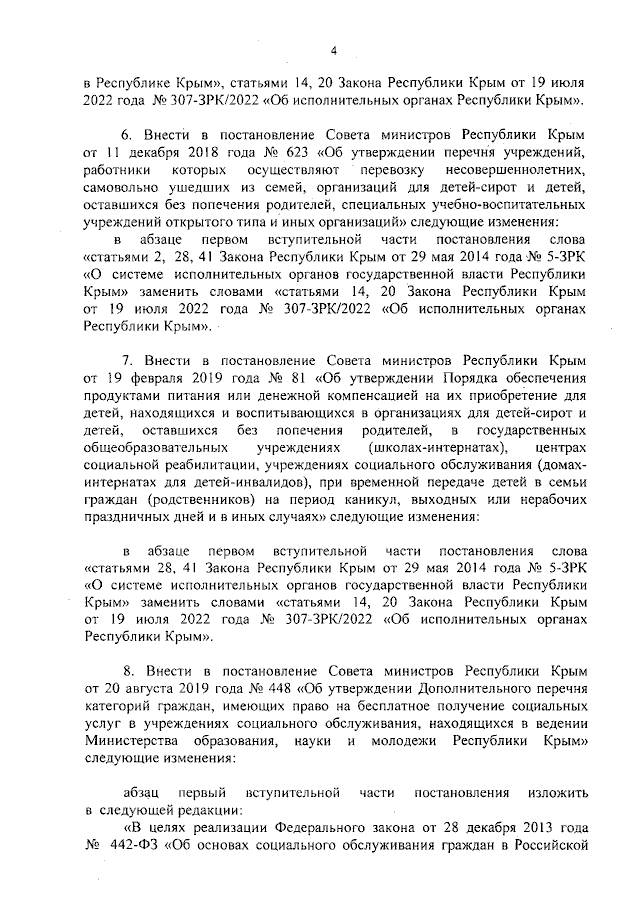 4

в Республике Крым», статьями 14, 20 Закона Республики Крым от 19 июля 2022 года № 307-ЗРК/2022 «Об исполнительных органах Республики Крым».

6. Внести в постановление Совета министров Республики Крым от 11 декабря 2018 года № 623 «Об утверждении перечня учреждений, работники которых осуществляют перевозку несовершеннолетних, самовольно ушедших из семей, организаций для детей-сирот и детей, оставшихся без попечения родителей, специальных учебно-воспитательных учреждений открытого типа и иных организаций» следующие изменения:

в абзаце первом вступительной части постановления слова «статьями 2, 28, 41 Закона Республики Крым от 29 мая 2014 года № 5-ЗРК «О системе исполнительных органов государственной власти Республики Крым» заменить словами «статьями 14, 20 Закона Республики Крым от 19 июля 2022 года № 307-ЗРК/2022 «Об исполнительных органах Республики Крым».

7. Внести в постановление Совета министров Республики Крым от 19 февраля 2019 года № 81 «Об утверждении Порядка обеспечения продуктами питания или денежной компенсацией на их приобретение для детей, находящихся и воспитывающихся в организациях для детей-сирот и детей, оставшихся без попечения родителей, в государственных общеобразовательных учреждениях (школах-интернатах), центрах социальной реабилитации, учреждениях социального обслуживания (домах-интернатах для детей-инвалидов), при временной передаче детей в семьи граждан (родственников) на период каникул, выходных или нерабочих праздничных дней и в иных случаях» следующие изменения:

в абзаце первом вступительной части постановления слова «статьями 28, 41 Закона Республики Крым от 29 мая 2014 года № 5-ЗРК «О системе исполнительных органов государственной власти Республики Крым» заменить словами «статьями 14, 20 Закона Республики Крым от 19 июля 2022 года № 307-ЗРК/2022 «Об исполнительных органах Республики Крым».

8. Внести в постановление Совета министров Республики Крым от 20 августа 2019 года № 448 «Об утверждении Дополнительного перечня категорий граждан, имеющих право на бесплатное получение социальных услуг в учреждениях социального обслуживания, находящихся в ведении Министерства образования, науки и молодежи Республики Крым» следующие изменения:

абзац первый вступительной части постановления изложить в следующей редакции:

«В целях реализации Федерального закона от 28 декабря 2013 года № 442-ФЗ «Об основах социального обслуживания граждан в Российской